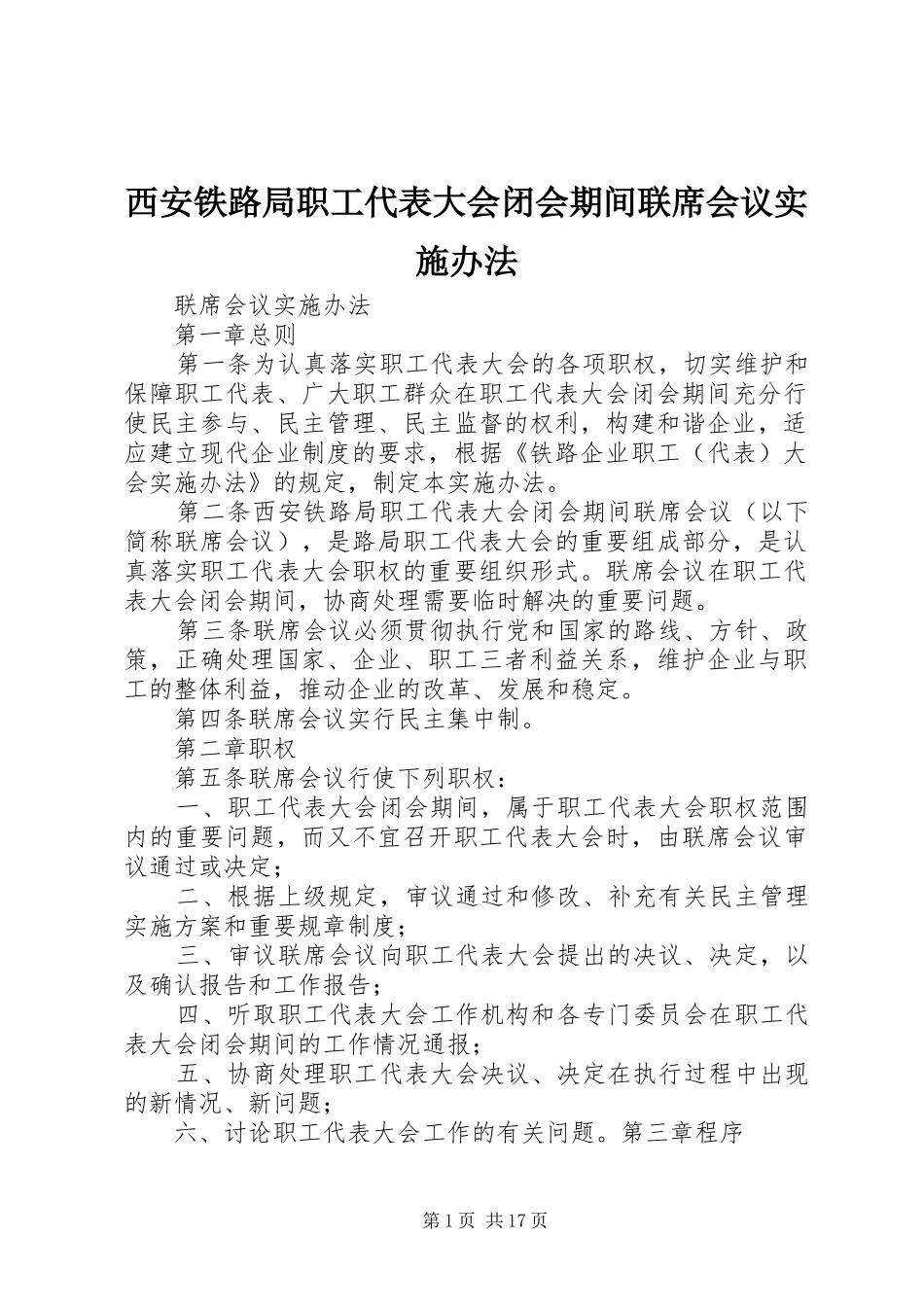 西安铁路局职工代表大会闭会期间联席会议实施办法

联席会议实施办法

第一章总则

第一条为认真落实职工代表大会的各项职权，切实维护和保障职工代表、广大职工群众在职工代表大会闭会期间充分行使民主参与、民主管理、民主监督的权利，构建和谐企业，适应建立现代企业制度的要求，根据《铁路企业职工（代表）大会实施办法》的规定，制定本实施办法。

第二条西安铁路局职工代表大会闭会期间联席会议（以下简称联席会议），是路局职工代表大会的重要组成部分，是认真落实职工代表大会职权的重要组织形式。联席会议在职工代表大会闭会期间，协商处理需要临时解决的重要问题。

第三条联席会议必须贯彻执行党和国家的路线、方针、政策，正确处理国家、企业、职工三者利益关系，维护企业与职工的整体利益，推动企业的改革、发展和稳定。

第四条联席会议实行民主集中制。

第二章职权

第五条联席会议行使下列职权：

一、职工代表大会闭会期间，属于职工代表大会职权范围内的重要问题，而又不宜召开职工代表大会时，由联席会议审议通过或决定；

二、根据上级规定，审议通过和修改、补充有关民主管理实施方案和重要规章制度；

三、审议联席会议向职工代表大会提出的决议、决定，以及确认报告和工作报告；

四、听取职工代表大会工作机构和各专门委员会在职工代表大会闭会期间的工作情况通报；

五、协商处理职工代表大会决议、决定在执行过程中出现的新情况、新问题；

六、讨论职工代表大会工作的有关问题。第三章程序

第1页 共17页